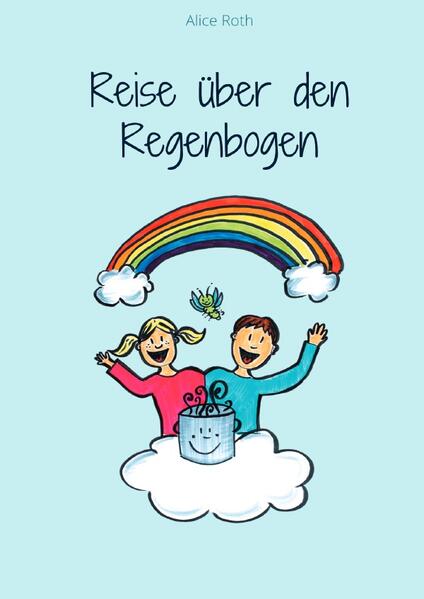 Alice Roth

Reise über den Regenbogen